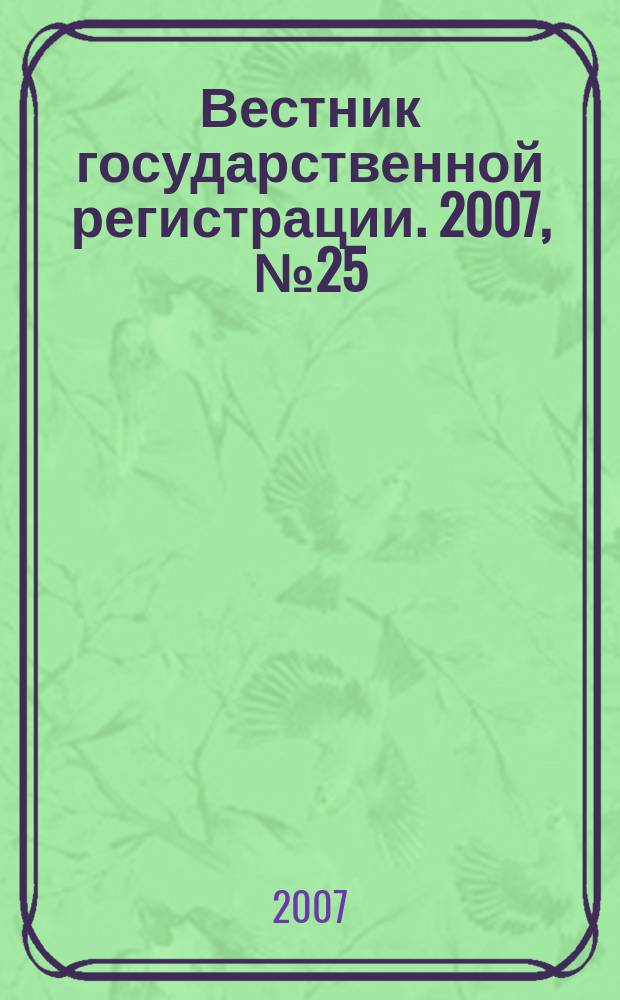 Вестник государственной регистрации. 2007, №25

2007